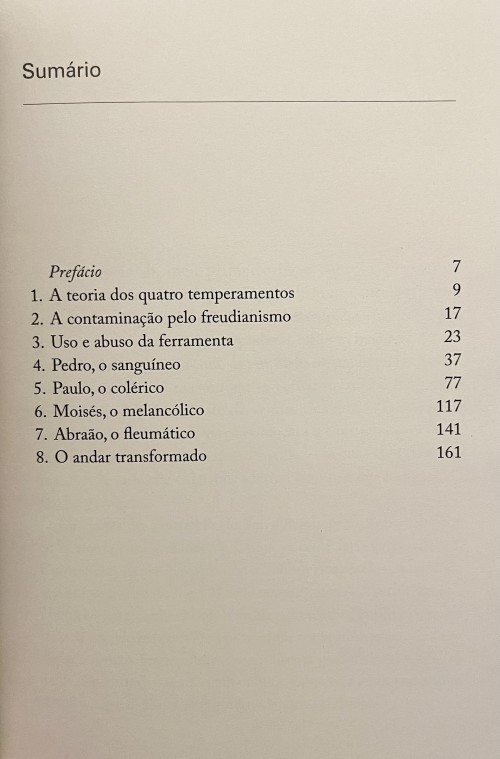 Sumário

Prefácio 7
1. A teoria dos quatro temperamentos 9
2. A contaminação pelo freudianismo 17
3. Uso e abuso da ferramenta 23
4. Pedro, o sanguíneo 37
5. Paulo, o colérico 77
6. Moisés, o melancólico 117
7. Abraão, o fleumático 141
8. O andar transformado 161